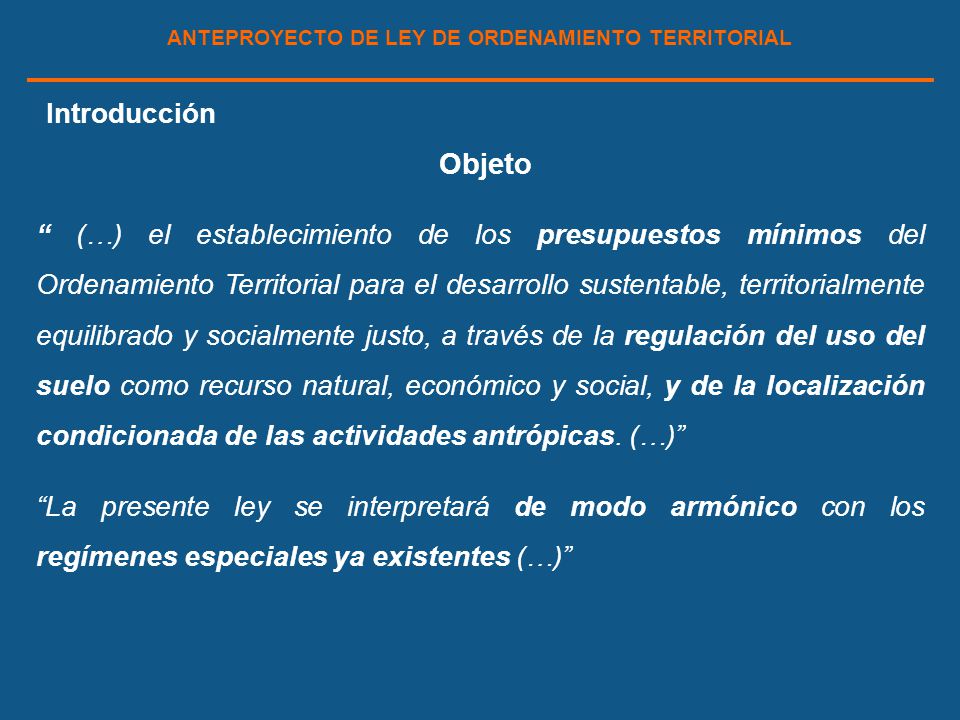 ANTEPROYECTO DE LEY DE ORDENAMIENTO TERRITORIAL

Introducción

Objeto

“ (…) el establecimiento de los presupuestos mínimos del Ordenamiento Territorial para el desarrollo sustentable, territorialmente equilibrado y socialmente justo, a través de la regulación del uso del suelo como recurso natural, económico y social, y de la localización condicionada de las actividades antrópicas. (…)”

“La presente ley se interpretará de modo armónico con los regímenes especiales ya existentes (…)”